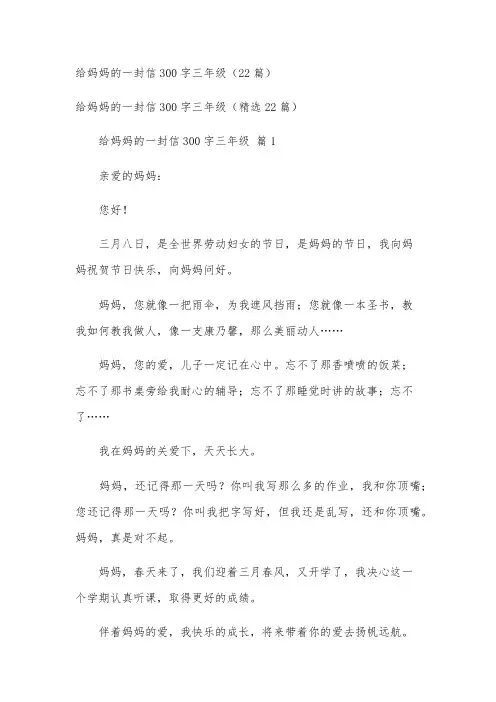 给妈妈的一封信300字三年级（22篇）

给妈妈的一封信300字三年级（精选22篇）

给妈妈的一封信300字三年级 篇1

亲爱的妈妈：

您好！

三月八日，是全世界劳动妇女的节日，是妈妈的节日，我向妈妈祝贺节日快乐，向妈妈问好。

妈妈，您就像一把雨伞，为我遮风挡雨；您就像一本圣书，教我如何教我做人，像一支康乃馨，那么美丽动人……

妈妈，您的爱，儿子一定记在心中。忘不了那香喷喷的饭菜；忘不了那书桌旁给我耐心的辅导；忘不了那睡觉时讲的故事；忘不了……

我在妈妈的关爱下，天天长大。

妈妈，还记得那一天吗？你叫我写那么多的作业，我和你顶嘴；您还记得那一天吗？你叫我把字写好，但我还是乱写，还和你顶嘴。妈妈，真是对不起。

妈妈，春天来了，我们迎着三月春风，又开学了，我决心这一个学期认真听课，取得更好的成绩。

伴着妈妈的爱，我快乐的成长，将来带着你的爱去扬帆远航。